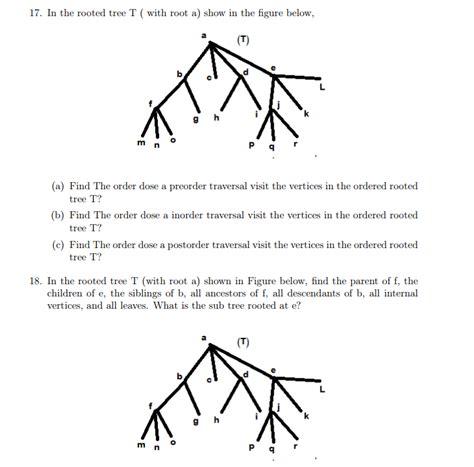 17. In the rooted tree T ( with root a) show in the figure below,

a (T)
b c d e L
f g h i j k
m n o p q r

(a) Find The order dose a preorder traversal visit the vertices in the ordered rooted tree T?

(b) Find The order dose a inorder traversal visit the vertices in the ordered rooted tree T?

(c) Find The order dose a postorder traversal visit the vertices in the ordered rooted tree T?

18. In the rooted tree T (with root a) shown in Figure below, find the parent of f, the children of e, the siblings of b, all ancestors of f, all descendants of b, all internal vertices, and all leaves. What is the sub tree rooted at e?

a (T)
b c d e L
f g h i j k
m n o p q r